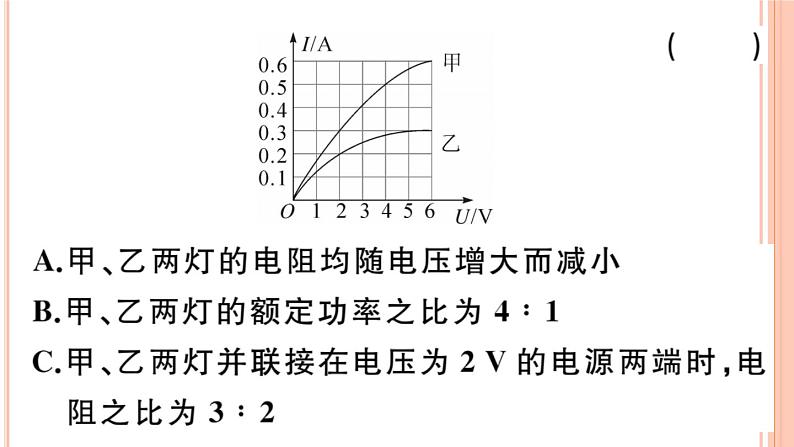 ( )

$I$/A
0.6
0.5
0.4
0.3
0.2
0.1
$O$ 1 2 3 4 5 6 $U$/V
甲
乙

A.甲、乙两灯的电阻均随电压增大而减小

B.甲、乙两灯的额定功率之比为 4∶1

C.甲、乙两灯并联接在电压为 2 V 的电源两端时,电阻之比为 3∶2